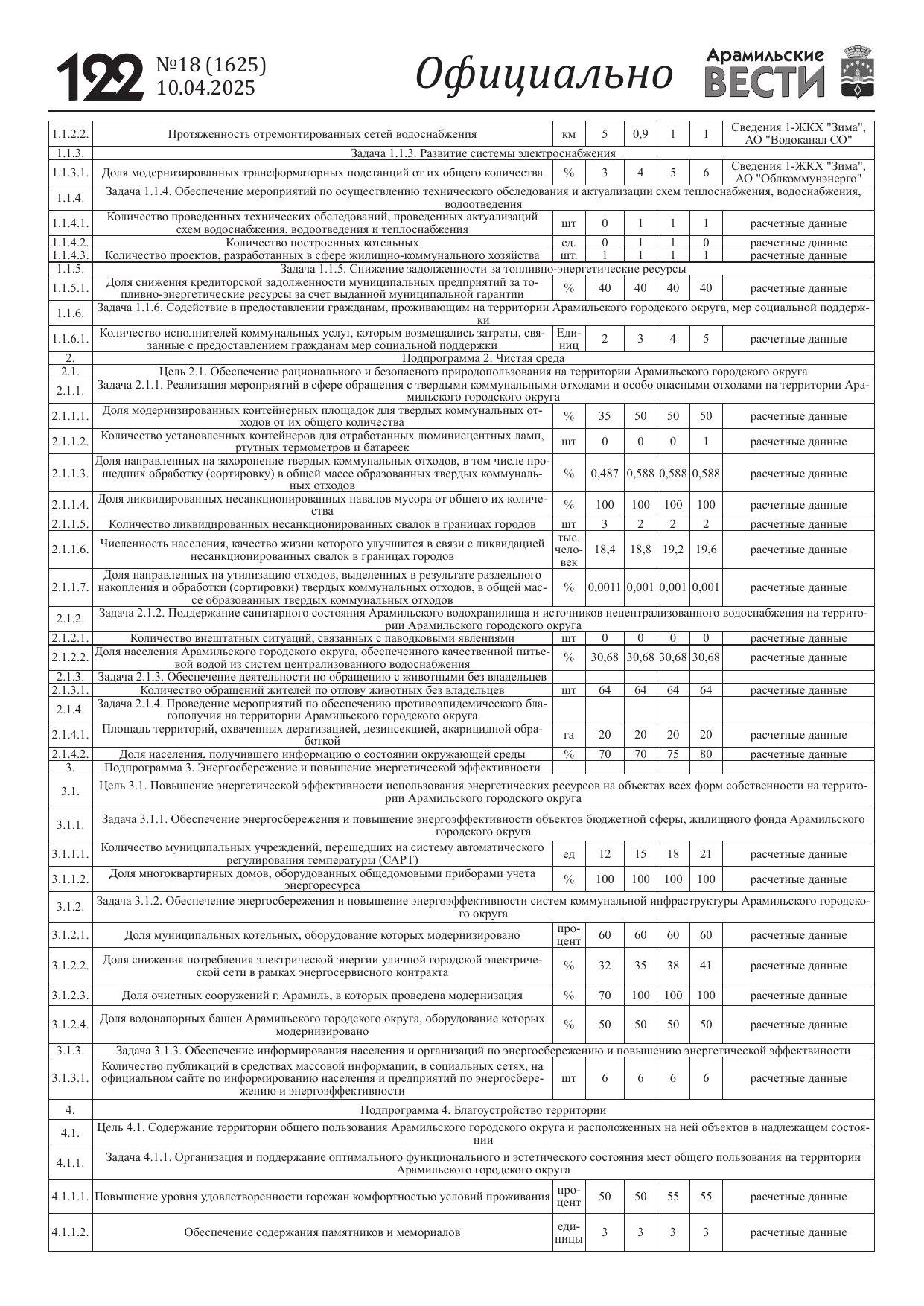 122 №18 (1625) 10.04.2025 Официально Арамильские ВЕСТИ

| | | | | | | | |
|---|---|---|---|---|---|---|---|
| 1.1.2.2. | Протяженность отремонтированных сетей водоснабжения | км | 5 | 0,9 | 1 | 1 | Сведения 1-ЖКХ "Зима", АО "Водоканал СО" |
| 1.1.3. | Задача 1.1.3. Развитие системы электроснабжения | | | | | | |
| 1.1.3.1. | Доля модернизированных трансформаторных подстанций от их общего количества | % | 3 | 4 | 5 | 6 | Сведения 1-ЖКХ "Зима", АО "Облкоммунэнерго" |
| 1.1.4. | Задача 1.1.4. Обеспечение мероприятий по осуществлению технического обследования и актуализации схем теплоснабжения, водоснабжения, водоотведения | | | | | | |
| 1.1.4.1. | Количество проведенных технических обследований, проведенных актуализаций схем водоснабжения, водоотведения и теплоснабжения | шт | 0 | 1 | 1 | 1 | расчетные данные |
| 1.1.4.2. | Количество построенных котельных | ед. | 0 | 1 | 1 | 0 | расчетные данные |
| 1.1.4.3. | Количество проектов, разработанных в сфере жилищно-коммунального хозяйства | шт. | 1 | 1 | 1 | 1 | расчетные данные |
| 1.1.5. | Задача 1.1.5. Снижение задолженности за топливно-энергетические ресурсы | | | | | | |
| 1.1.5.1. | Доля снижения кредиторской задолженности муниципальных предприятий за топливно-энергетические ресурсы за счет выданной муниципальной гарантии | % | 40 | 40 | 40 | 40 | расчетные данные |
| 1.1.6. | Задача 1.1.6. Содействие в предоставлении гражданам, проживающим на территории Арамильского городского округа, мер социальной поддержки | | | | | | |
| 1.1.6.1. | Количество исполнителей коммунальных услуг, которым возмещались затраты, связанные с предоставлением гражданам мер социальной поддержки | Единиц | 2 | 3 | 4 | 5 | расчетные данные |
| 2. | Подпрограмма 2. Чистая среда | | | | | | |
| 2.1. | Цель 2.1. Обеспечение рационального и безопасного природопользования на территории Арамильского городского округа | | | | | | |
| 2.1.1. | Задача 2.1.1. Реализация мероприятий в сфере обращения с твердыми коммунальными отходами и особо опасными отходами на территории Арамильского городского округа | | | | | | |
| 2.1.1.1. | Доля модернизированных контейнерных площадок для твердых коммунальных отходов от их общего количества | % | 35 | 50 | 50 | 50 | расчетные данные |
| 2.1.1.2. | Количество установленных контейнеров для отработанных люминисцентных ламп, ртутных термометров и батареек | шт | 0 | 0 | 0 | 1 | расчетные данные |
| 2.1.1.3. | Доля направленных на захоронение твердых коммунальных отходов, в том числе прошедших обработку (сортировку) в общей массе образованных твердых коммунальных отходов | % | 0,487 | 0,588 | 0,588 | 0,588 | расчетные данные |
| 2.1.1.4. | Доля ликвидированных несанкционированных навалов мусора от общего их количества | % | 100 | 100 | 100 | 100 | расчетные данные |
| 2.1.1.5. | Количество ликвидированных несанкционированных свалок в границах городов | шт | 3 | 2 | 2 | 2 | расчетные данные |
| 2.1.1.6. | Численность населения, качество жизни которого улучшится в связи с ликвидацией несанкционированных свалок в границах городов | тыс. человек | 18,4 | 18,8 | 19,2 | 19,6 | расчетные данные |
| 2.1.1.7. | Доля направленных на утилизацию отходов, выделенных в результате раздельного накопления и обработки (сортировки) твердых коммунальных отходов, в общей массе образованных твердых коммунальных отходов | % | 0,0011 | 0,001 | 0,001 | 0,001 | расчетные данные |
| 2.1.2. | Задача 2.1.2. Поддержание санитарного состояния Арамильского водохранилища и источников нецентрализованного водоснабжения на территории Арамильского городского округа | | | | | | |
| 2.1.2.1. | Количество внештатных ситуаций, связанных с паводковыми явлениями | шт | 0 | 0 | 0 | 0 | расчетные данные |
| 2.1.2.2. | Доля населения Арамильского городского округа, обеспеченного качественной питьевой водой из систем централизованного водоснабжения | % | 30,68 | 30,68 | 30,68 | 30,68 | расчетные данные |
| 2.1.3. | Задача 2.1.3. Обеспечение деятельности по обращению с животными без владельцев | | | | | | |
| 2.1.3.1. | Количество обращений жителей по отлову животных без владельцев | шт | 64 | 64 | 64 | 64 | расчетные данные |
| 2.1.4. | Задача 2.1.4. Проведение мероприятий по обеспечению противоэпидемического благополучия на территории Арамильского городского округа | | | | | | |
| 2.1.4.1. | Площадь территорий, охваченных дератизацией, дезинсекцией, акарицидной обработкой | га | 20 | 20 | 20 | 20 | расчетные данные |
| 2.1.4.2. | Доля населения, получившего информацию о состоянии окружающей среды | % | 70 | 70 | 75 | 80 | расчетные данные |
| 3. | Подпрограмма 3. Энергосбережение и повышение энергетической эффективности | | | | | | |
| 3.1. | Цель 3.1. Повышение энергетической эффективности использования энергетических ресурсов на объектах всех форм собственности на территории Арамильского городского округа | | | | | | |
| 3.1.1. | Задача 3.1.1. Обеспечение энергосбережения и повышение энергоэффективности объектов бюджетной сферы, жилищного фонда Арамильского городского округа | | | | | | |
| 3.1.1.1. | Количество муниципальных учреждений, перешедших на систему автоматического регулирования температуры (САРТ) | ед | 12 | 15 | 18 | 21 | расчетные данные |
| 3.1.1.2. | Доля многоквартирных домов, оборудованных общедомовыми приборами учета энергоресурса | % | 100 | 100 | 100 | 100 | расчетные данные |
| 3.1.2. | Задача 3.1.2. Обеспечение энергосбережения и повышение энергоэффективности систем коммунальной инфраструктуры Арамильского городского округа | | | | | | |
| 3.1.2.1. | Доля муниципальных котельных, оборудование которых модернизировано | процент | 60 | 60 | 60 | 60 | расчетные данные |
| 3.1.2.2. | Доля снижения потребления электрической энергии уличной городской электрической сети в рамках энергосервисного контракта | % | 32 | 35 | 38 | 41 | расчетные данные |
| 3.1.2.3. | Доля очистных сооружений г. Арамиль, в которых проведена модернизация | % | 70 | 100 | 100 | 100 | расчетные данные |
| 3.1.2.4. | Доля водонапорных башен Арамильского городского округа, оборудование которых модернизировано | % | 50 | 50 | 50 | 50 | расчетные данные |
| 3.1.3. | Задача 3.1.3. Обеспечение информирования населения и организаций по энергосбережению и повышению энергетической эффективности | | | | | | |
| 3.1.3.1. | Количество публикаций в средствах массовой информации, в социальных сетях, на официальном сайте по информированию населения и предприятий по энергосбережению и энергоэффективности | шт | 6 | 6 | 6 | 6 | расчетные данные |
| 4. | Подпрограмма 4. Благоустройство территории | | | | | | |
| 4.1. | Цель 4.1. Содержание территории общего пользования Арамильского городского округа и расположенных на ней объектов в надлежащем состоянии | | | | | | |
| 4.1.1. | Задача 4.1.1. Организация и поддержание оптимального функционального и эстетического состояния мест общего пользования на территории Арамильского городского округа | | | | | | |
| 4.1.1.1. | Повышение уровня удовлетворенности горожан комфортностью условий проживания | процент | 50 | 50 | 55 | 55 | расчетные данные |
| 4.1.1.2. | Обеспечение содержания памятников и мемориалов | единицы | 3 | 3 | 3 | 3 | расчетные данные |